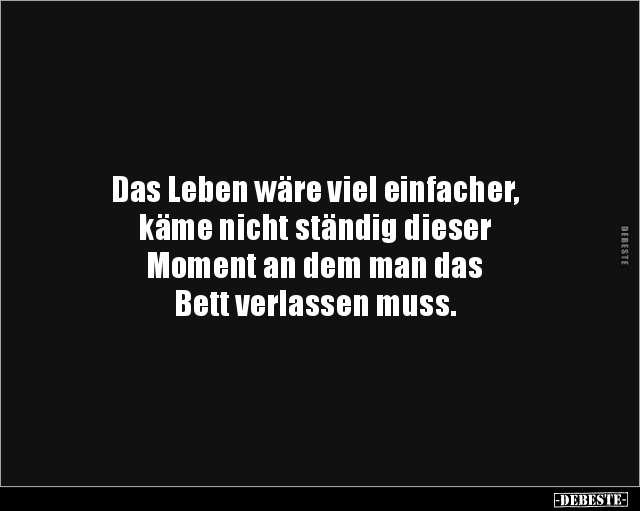 Das Leben wäre viel einfacher, käme nicht ständig dieser Moment an dem man das Bett verlassen muss.

DEBESTE

-DEBESTE-